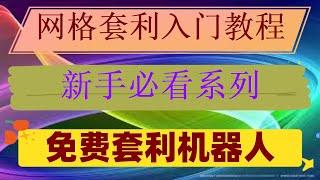 网格套利入门教程

新手必看系列

免费套利机器人